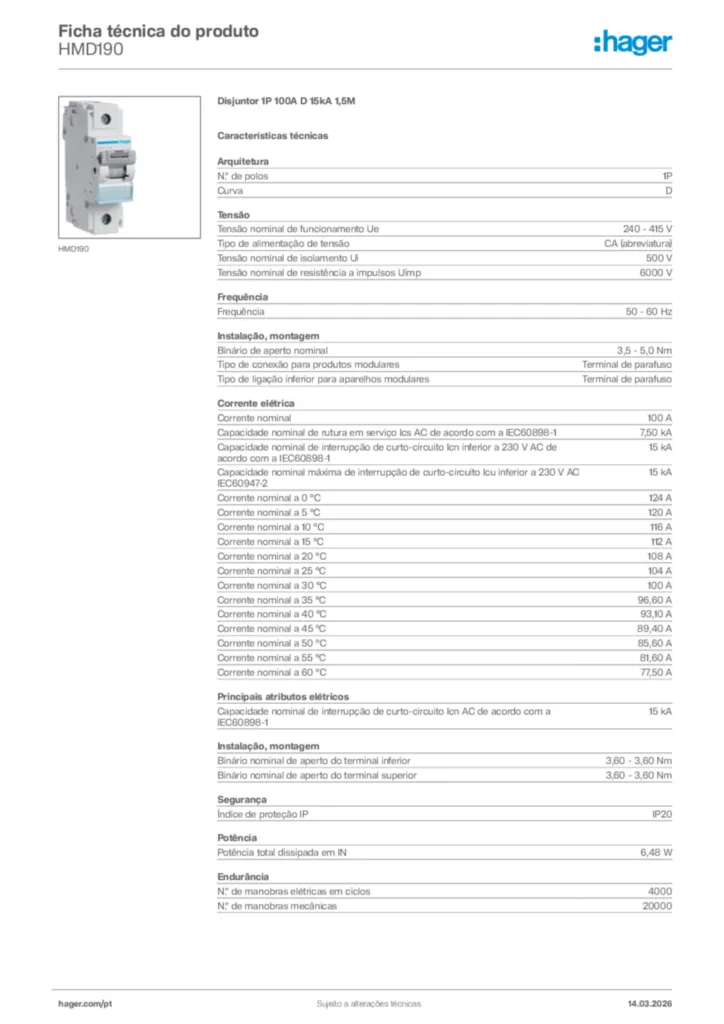 Ficha técnica do produto
HMD190

:hager

HMD190

Disjuntor 1P 100A D 15kA 1,5M

Características técnicas

Arquitetura

| | |
|---|---|
| N.º de polos | 1P |
| Curva | D |

Tensão

| | |
|---|---|
| Tensão nominal de funcionamento Ue | 240 - 415 V |
| Tipo de alimentação de tensão | CA (abreviatura) |
| Tensão nominal de isolamento Ui | 500 V |
| Tensão nominal de resistência a impulsos Uimp | 6000 V |

Frequência

| | |
|---|---|
| Frequência | 50 - 60 Hz |

Instalação, montagem

| | |
|---|---|
| Binário de aperto nominal | 3,5 - 5,0 Nm |
| Tipo de conexão para produtos modulares | Terminal de parafuso |
| Tipo de ligação inferior para aparelhos modulares | Terminal de parafuso |

Corrente elétrica

| | |
|---|---|
| Corrente nominal | 100 A |
| Capacidade nominal de rutura em serviço Ics AC de acordo com a IEC60898-1 | 7,50 kA |
| Capacidade nominal de interrupção de curto-circuito Icn inferior a 230 V AC de acordo com a IEC60898-1 | 15 kA |
| Capacidade nominal máxima de interrupção de curto-circuito Icu inferior a 230 V AC IEC60947-2 | 15 kA |
| Corrente nominal a 0 °C | 124 A |
| Corrente nominal a 5 °C | 120 A |
| Corrente nominal a 10 °C | 116 A |
| Corrente nominal a 15 °C | 112 A |
| Corrente nominal a 20 °C | 108 A |
| Corrente nominal a 25 °C | 104 A |
| Corrente nominal a 30 °C | 100 A |
| Corrente nominal a 35 °C | 96,60 A |
| Corrente nominal a 40 °C | 93,10 A |
| Corrente nominal a 45 °C | 89,40 A |
| Corrente nominal a 50 °C | 85,60 A |
| Corrente nominal a 55 °C | 81,60 A |
| Corrente nominal a 60 °C | 77,50 A |

Principais atributos elétricos

| | |
|---|---|
| Capacidade nominal de interrupção de curto-circuito Icn AC de acordo com a IEC60898-1 | 15 kA |

Instalação, montagem

| | |
|---|---|
| Binário nominal de aperto do terminal inferior | 3,60 - 3,60 Nm |
| Binário nominal de aperto do terminal superior | 3,60 - 3,60 Nm |

Segurança

| | |
|---|---|
| Índice de proteção IP | IP20 |

Potência

| | |
|---|---|
| Potência total dissipada em IN | 6,48 W |

Endurância

| | |
|---|---|
| N.º de manobras elétricas em ciclos | 4000 |
| N.º de manobras mecânicas | 20000 |

hager.com/pt
Sujeito a alterações técnicas
14.03.2026